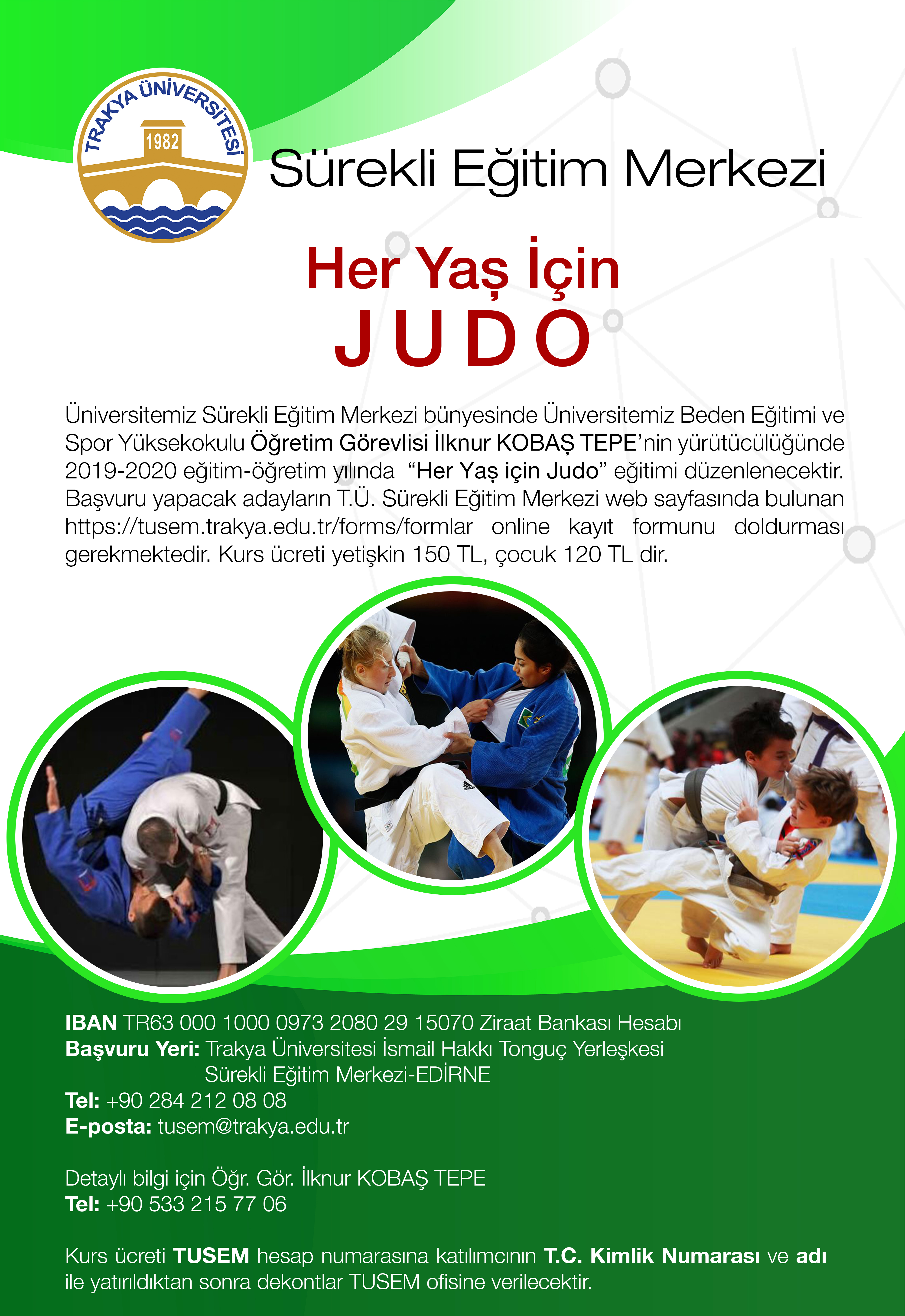 TRAKYA ÜNİVERSİTESİ
1982

Sürekli Eğitim Merkezi

Her Yaş İçin
JUDO

Üniversitemiz Sürekli Eğitim Merkezi bünyesinde Üniversitemiz Beden Eğitimi ve Spor Yüksekokulu Öğretim Görevlisi İlknur KOBAŞ TEPE'nin yürütücülüğünde 2019-2020 eğitim-öğretim yılında "Her Yaş için Judo" eğitimi düzenlenecektir. Başvuru yapacak adayların T.Ü. Sürekli Eğitim Merkezi web sayfasında bulunan https://tusem.trakya.edu.tr/forms/formlar online kayıt formunu doldurması gerekmektedir. Kurs ücreti yetişkin 150 TL, çocuk 120 TL dir.

IBAN TR63 000 1000 0973 2080 29 15070 Ziraat Bankası Hesabı
Başvuru Yeri: Trakya Üniversitesi İsmail Hakkı Tonguç Yerleşkesi
Sürekli Eğitim Merkezi-EDİRNE
Tel: +90 284 212 08 08
E-posta: tusem@trakya.edu.tr

Detaylı bilgi için Öğr. Gör. İlknur KOBAŞ TEPE
Tel: +90 533 215 77 06

Kurs ücreti TUSEM hesap numarasına katılımcının T.C. Kimlik Numarası ve adı ile yatırıldıktan sonra dekontlar TUSEM ofisine verilecektir.